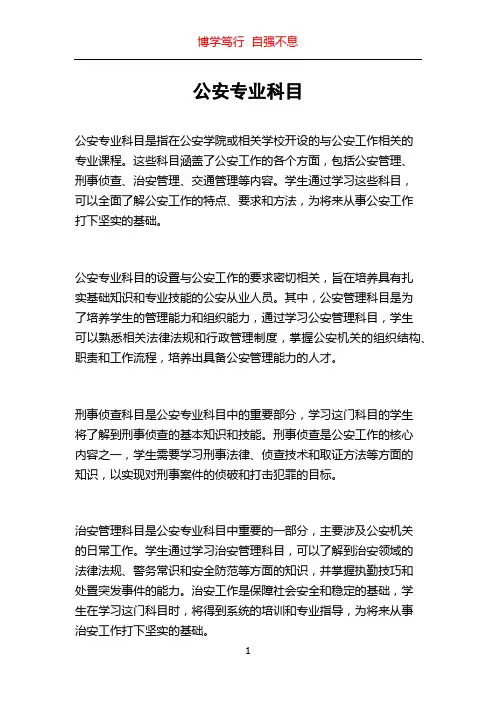 博学笃行 自强不息

公安专业科目

公安专业科目是指在公安学院或相关学校开设的与公安工作相关的专业课程。这些科目涵盖了公安工作的各个方面，包括公安管理、刑事侦查、治安管理、交通管理等内容。学生通过学习这些科目，可以全面了解公安工作的特点、要求和方法，为将来从事公安工作打下坚实的基础。

公安专业科目的设置与公安工作的要求密切相关，旨在培养具有扎实基础知识和专业技能的公安从业人员。其中，公安管理科目是为了培养学生的管理能力和组织能力，通过学习公安管理科目，学生可以熟悉相关法律法规和行政管理制度，掌握公安机关的组织结构、职责和工作流程，培养出具备公安管理能力的人才。

刑事侦查科目是公安专业科目中的重要部分，学习这门科目的学生将了解到刑事侦查的基本知识和技能。刑事侦查是公安工作的核心内容之一，学生需要学习刑事法律、侦查技术和取证方法等方面的知识，以实现对刑事案件的侦破和打击犯罪的目标。

治安管理科目是公安专业科目中重要的一部分，主要涉及公安机关的日常工作。学生通过学习治安管理科目，可以了解到治安领域的法律法规、警务常识和安全防范等方面的知识，并掌握执勤技巧和处置突发事件的能力。治安工作是保障社会安全和稳定的基础，学生在学习这门科目时，将得到系统的培训和专业指导，为将来从事治安工作打下坚实的基础。

1